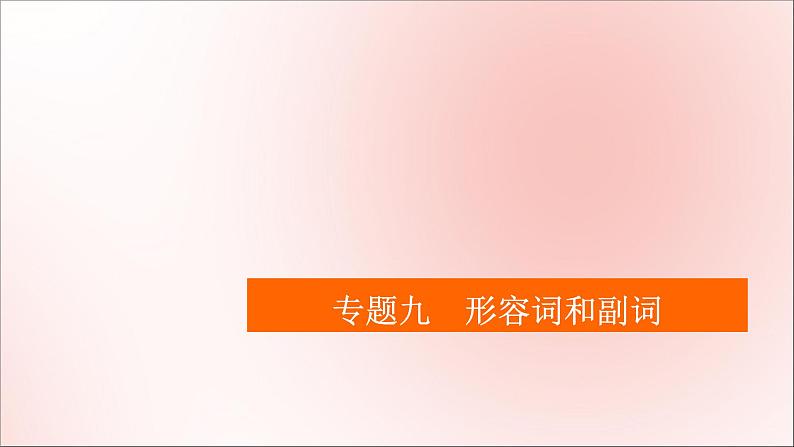 专题九　形容词和副词